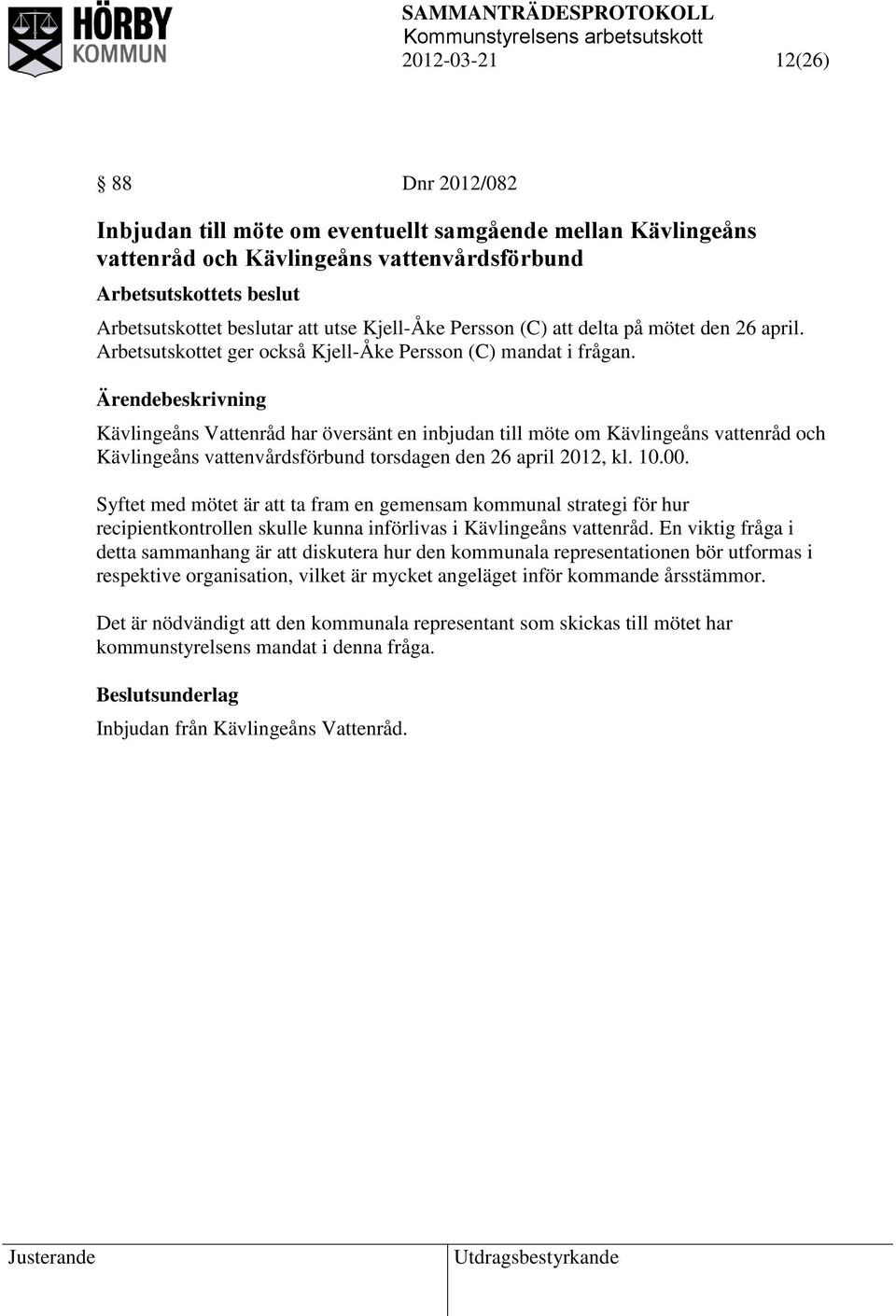 HÖRBY KOMMUN

SAMMANTRÄDESPROTOKOLL
Kommunstyrelsens arbetsutskott
2012-03-21 12(26)

§ 88 Dnr 2012/082

Inbjudan till möte om eventuellt samgående mellan Kävlingeåns vattenråd och Kävlingeåns vattenvårdsförbund

Arbetsutskottets beslut

Arbetsutskottet beslutar att utse Kjell-Åke Persson (C) att delta på mötet den 26 april. Arbetsutskottet ger också Kjell-Åke Persson (C) mandat i frågan.

Ärendebeskrivning

Kävlingeåns Vattenråd har översänt en inbjudan till möte om Kävlingeåns vattenråd och Kävlingeåns vattenvårdsförbund torsdagen den 26 april 2012, kl. 10.00.

Syftet med mötet är att ta fram en gemensam kommunal strategi för hur recipientkontrollen skulle kunna införlivas i Kävlingeåns vattenråd. En viktig fråga i detta sammanhang är att diskutera hur den kommunala representationen bör utformas i respektive organisation, vilket är mycket angeläget inför kommande årsstämmor.

Det är nödvändigt att den kommunala representant som skickas till mötet har kommunstyrelsens mandat i denna fråga.

Beslutsunderlag

Inbjudan från Kävlingeåns Vattenråd.

Justerande

Utdragsbestyrkande